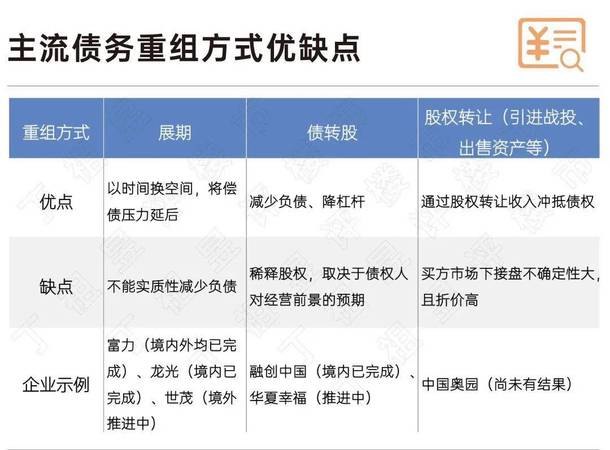 主流债务重组方式优缺点

| 重组方式 | 展期 | 债转股 | 股权转让（引进战投、出售资产等） |
|---|---|---|---|
| 优点 | 以时间换空间，将偿债压力延后 | 减少负债、降杠杆 | 通过股权转让收入冲抵债权 |
| 缺点 | 不能实质性减少负债 | 稀释股权，取决于债权人对经营前景的预期 | 买方市场下接盘不确定性大，且折价高 |
| 企业示例 | 富力（境内外均已完成）、龙光（境内已完成）、世茂（境外推进中） | 融创中国（境内已完成）、华夏幸福（推进中） | 中国奥园（尚未有结果） |